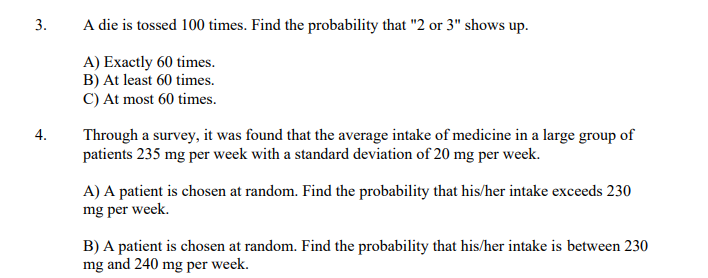 3. A die is tossed 100 times. Find the probability that "2 or 3" shows up.

A) Exactly 60 times.
B) At least 60 times.
C) At most 60 times.

4. Through a survey, it was found that the average intake of medicine in a large group of patients 235 mg per week with a standard deviation of 20 mg per week.

A) A patient is chosen at random. Find the probability that his/her intake exceeds 230 mg per week.

B) A patient is chosen at random. Find the probability that his/her intake is between 230 mg and 240 mg per week.